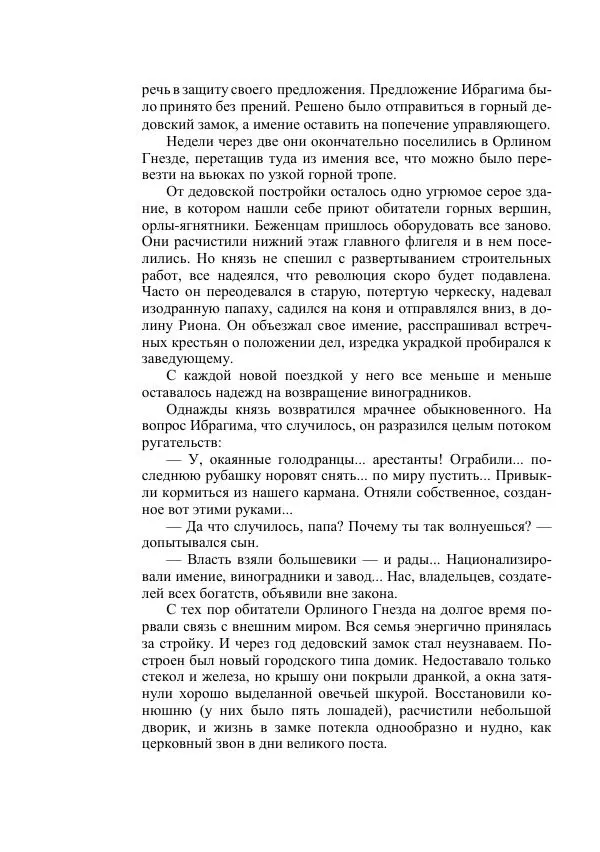 речь в защиту своего предложения. Предложение Ибрагима было принято без прений. Решено было отправиться в горный дедовский замок, а имение оставить на попечение управляющего.

Недели через две они окончательно поселились в Орлином Гнезде, перетащив туда из имения все, что можно было перевезти на вьюках по узкой горной тропе.

От дедовской постройки осталось одно угрюмое серое здание, в котором нашли себе приют обитатели горных вершин, орлы-ягнятники. Беженцам пришлось оборудовать все заново. Они расчистили нижний этаж главного флигеля и в нем поселились. Но князь не спешил с развертыванием строительных работ, все надеялся, что революция скоро будет подавлена. Часто он переодевался в старую, потертую черкеску, надевал изодранную папаху, садился на коня и отправлялся вниз, в долину Риона. Он объезжал свое имение, расспрашивал встречных крестьян о положении дел, изредка украдкой пробирался к заведующему.

С каждой новой поездкой у него все меньше и меньше оставалось надежд на возвращение виноградников.

Однажды князь возвратился мрачнее обыкновенного. На вопрос Ибрагима, что случилось, он разразился целым потоком ругательств:

— У, окаянные голодранцы... арестанты! Ограбили... последнюю рубашку норовят снять... по миру пустить... Привыкли кормиться из нашего кармана. Отняли собственное, созданное вот этими руками...

— Да что случилось, папа? Почему ты так волнуешься? — допытывался сын.

— Власть взяли большевики — и рады... Национализировали имение, виноградники и завод... Нас, владельцев, создателей всех богатств, объявили вне закона.

С тех пор обитатели Орлиного Гнезда на долгое время порвали связь с внешним миром. Вся семья энергично принялась за стройку. И через год дедовский замок стал неузнаваем. Построен был новый городского типа домик. Недоставало только стекол и железа, но крышу они покрыли дранкой, а окна затянули хорошо выделанной овечьей шкурой. Восстановили конюшню (у них было пять лошадей), расчистили небольшой дворик, и жизнь в замке потекла однообразно и нудно, как церковный звон в дни великого поста.